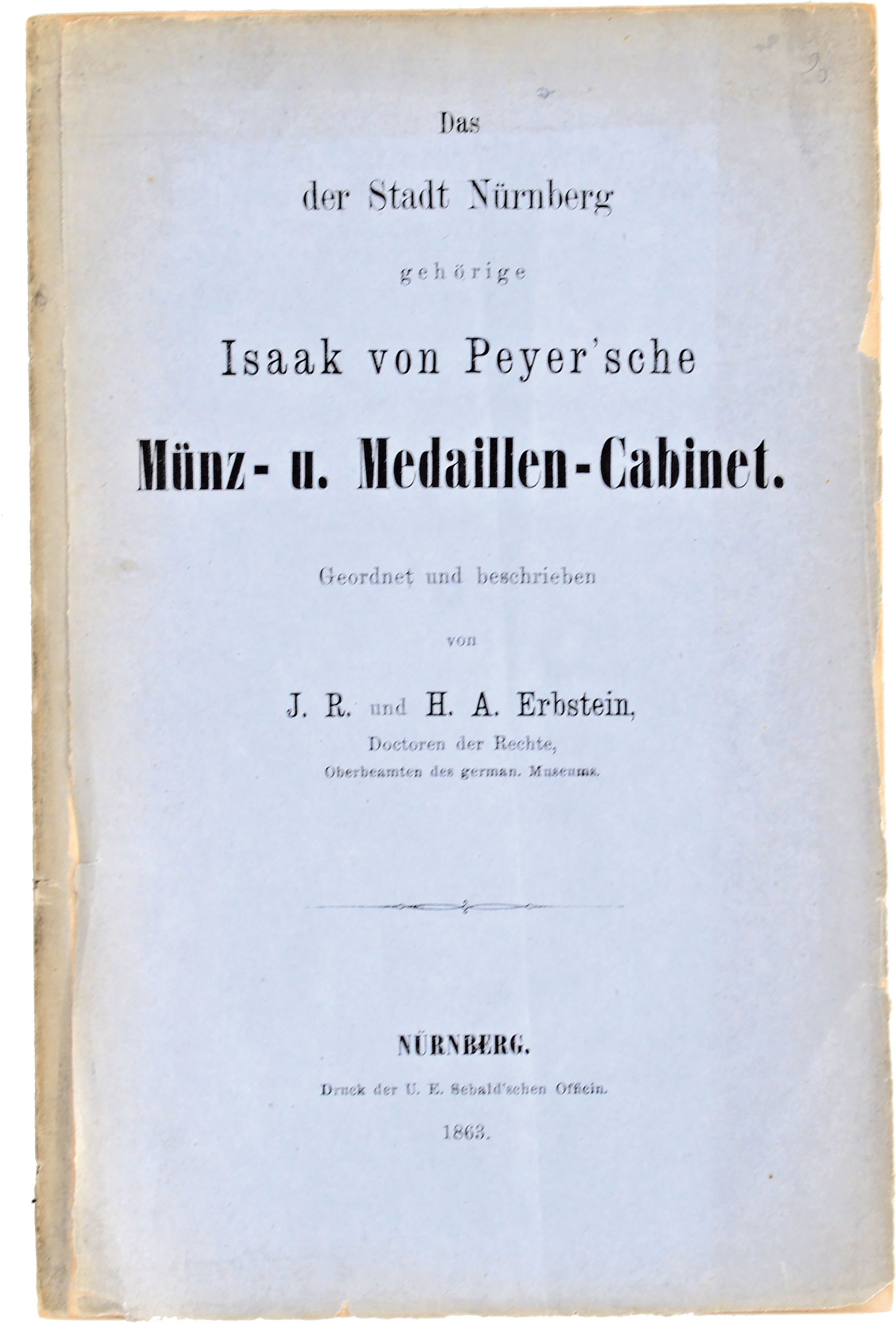 Das

der Stadt Nürnberg

gehörige

Isaak von Peyer'sche

Münz- u. Medaillen-Cabinet.

Geordnet und beschrieben

von

J. R. und H. A. Erbstein,

Doctoren der Rechte,

Oberbeamten des german. Museums.

NÜRNBERG.

Druck der U. E. Sebald'schen Officin.

1863.